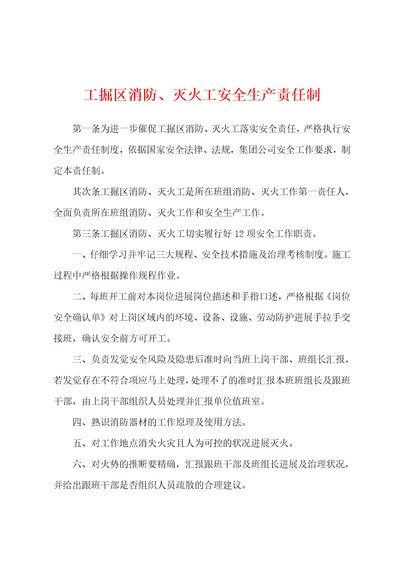 工掘区消防、灭火工安全生产责任制

第一条为进一步催促工掘区消防、灭火工落实安全责任，严格执行安全生产责任制度，依据国家安全法律、法规，集团公司安全工作要求，制定本责任制。

其次条工掘区消防、灭火工是所在班组消防、灭火工作第一责任人，全面负责所在班组消防、灭火工作和安全生产工作。

第三条工掘区消防、灭火工切实履行好 12 项安全工作职责。

一、仔细学习并牢记三大规程、安全技术措施及治理考核制度。施工过程中严格根据操作规程作业。

二、每班开工前对本岗位进展岗位描述和手指口述，严格根据《岗位安全确认单》对上岗区域内的环境、设备、设施、劳动防护进展手拉手交接班，确认安全前方可开工。

三、负责发觉安全风险及隐患后准时向当班上岗干部、班组长汇报，若发觉存在不符合项应马上处理，处理不了的准时汇报本班班组长及跟班干部，由上岗干部组织人员处理并汇报单位值班室。

四、熟识消防器材的工作原理及使用方法。

五、对工作地点消失火灾且人为可控的状况进展灭火。

六、对火势的推断要精确，汇报跟班干部及班组长进展及治理状况，并给出跟班干部是否组织人员疏散的合理建议。